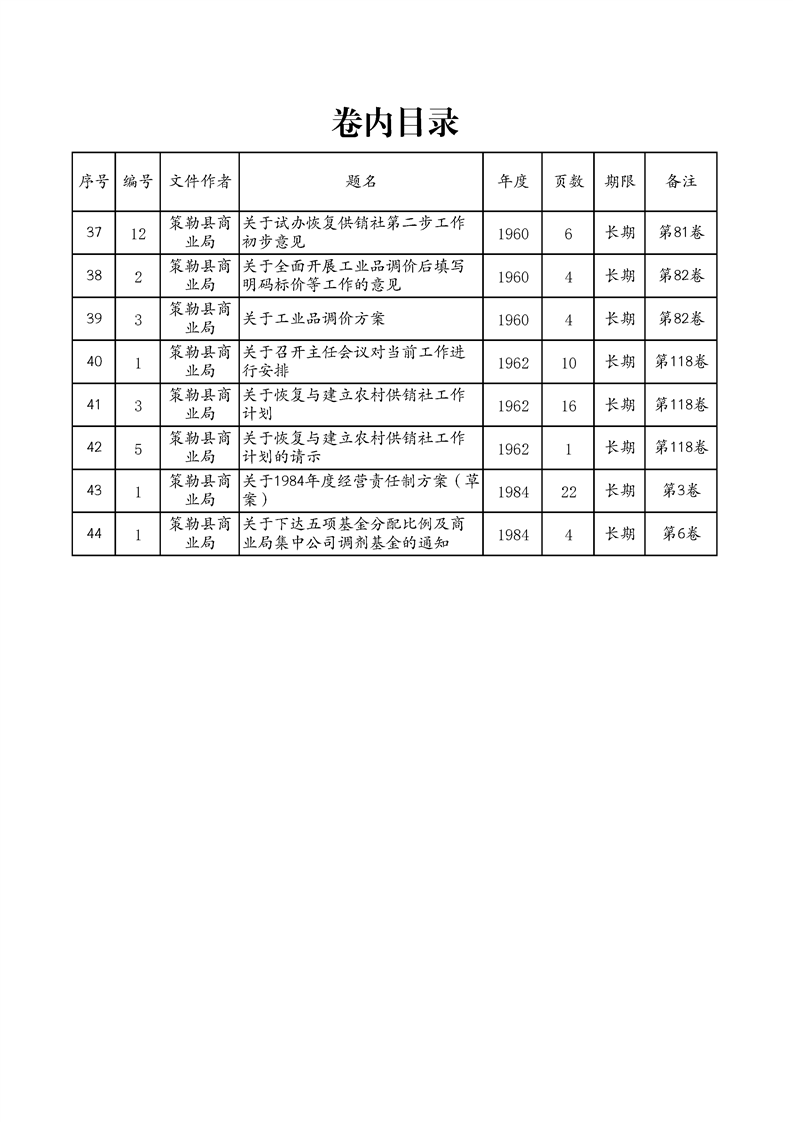 卷内目录

| 序号 | 编号 | 文件作者 | 题名 | 年度 | 页数 | 期限 | 备注 |
|---|---|---|---|---|---|---|---|
| 37 | 12 | 策勒县商业局 | 关于试办恢复供销社第二步工作初步意见 | 1960 | 6 | 长期 | 第81卷 |
| 38 | 2 | 策勒县商业局 | 关于全面开展工业品调价后填写明码标价等工作的意见 | 1960 | 4 | 长期 | 第82卷 |
| 39 | 3 | 策勒县商业局 | 关于工业品调价方案 | 1960 | 4 | 长期 | 第82卷 |
| 40 | 1 | 策勒县商业局 | 关于召开主任会议对当前工作进行安排 | 1962 | 10 | 长期 | 第118卷 |
| 41 | 3 | 策勒县商业局 | 关于恢复与建立农村供销社工作计划 | 1962 | 16 | 长期 | 第118卷 |
| 42 | 5 | 策勒县商业局 | 关于恢复与建立农村供销社工作计划的请示 | 1962 | 1 | 长期 | 第118卷 |
| 43 | 1 | 策勒县商业局 | 关于1984年度经营责任制方案（草案） | 1984 | 22 | 长期 | 第3卷 |
| 44 | 1 | 策勒县商业局 | 关于下达五项基金分配比例及商业局集中公司调剂基金的通知 | 1984 | 4 | 长期 | 第6卷 |